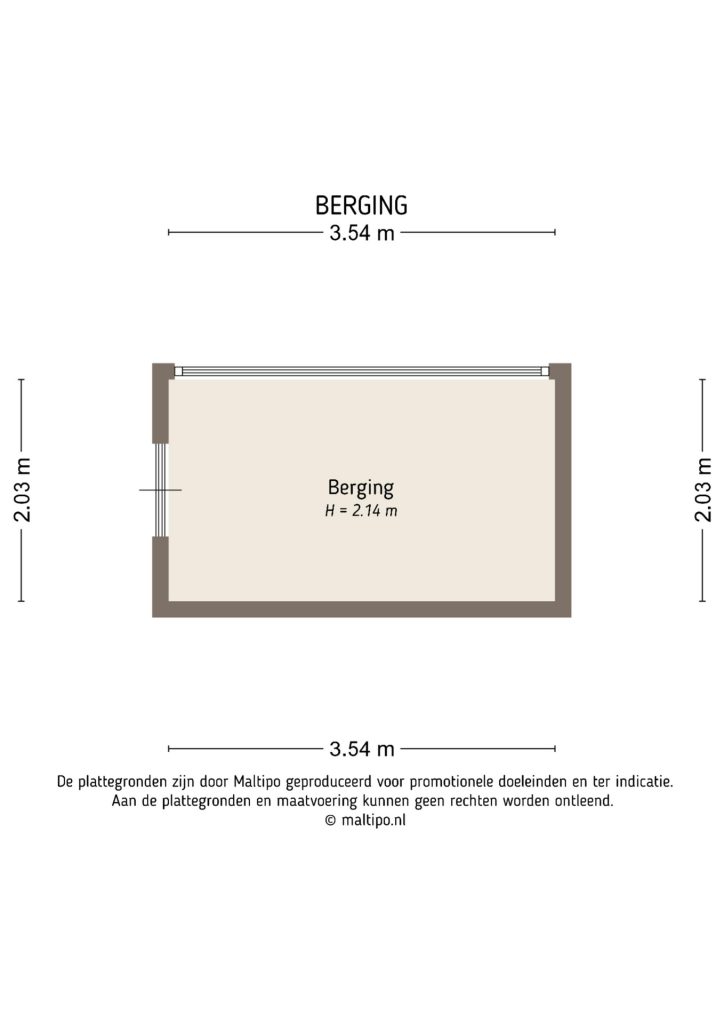 BERGING

3.54 m

2.03 m

Berging
H = 2.14 m

2.03 m

3.54 m

De plattegronden zijn door Maltipo geproduceerd voor promotionele doeleinden en ter indicatie.
Aan de plattegronden en maatvoering kunnen geen rechten worden ontleend.
© maltipo.nl